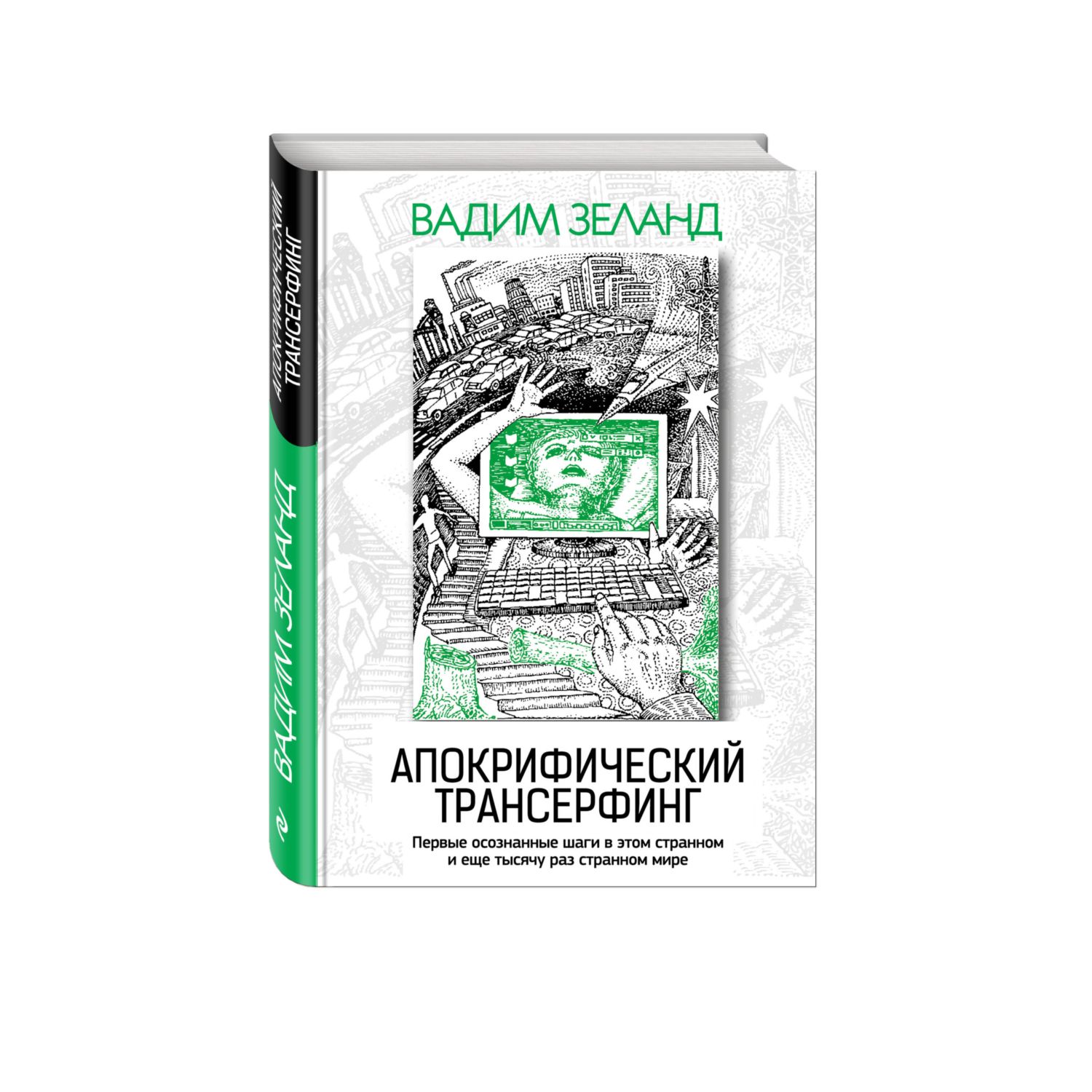 АПОКРИФИЧЕСКИЙ ТРАНСЕРФИНГ

ВАДИМ ЗЕЛАНД

ВАДИМ ЗЕЛАНД

АПОКРИФИЧЕСКИЙ ТРАНСЕРФИНГ

Первые осознанные шаги в этом странном и еще тысячу раз странном мире